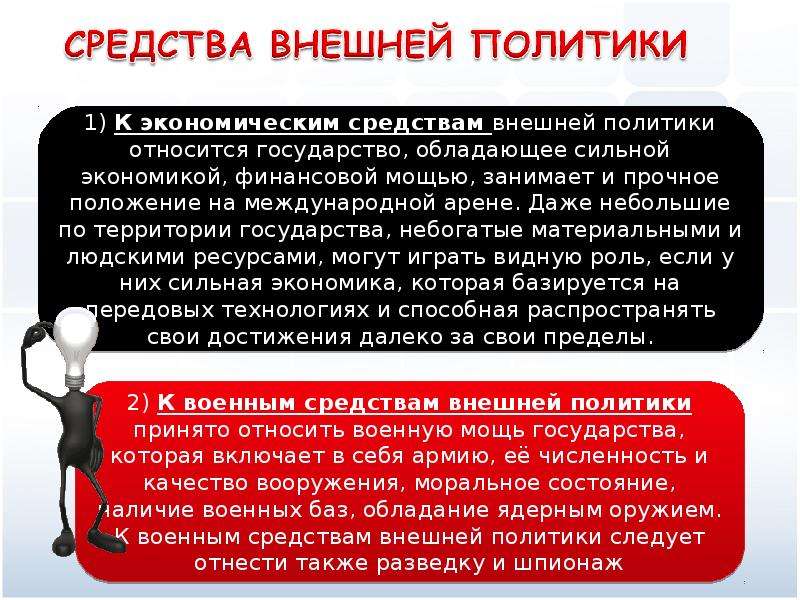 СРЕДСТВА ВНЕШНЕЙ ПОЛИТИКИ

1) К экономическим средствам внешней политики относится государство, обладающее сильной экономикой, финансовой мощью, занимает и прочное положение на международной арене. Даже небольшие по территории государства, небогатые материальными и людскими ресурсами, могут играть видную роль, если у них сильная экономика, которая базируется на передовых технологиях и способная распространять свои достижения далеко за свои пределы.

2) К военным средствам внешней политики принято относить военную мощь государства, которая включает в себя армию, её численность и качество вооружения, моральное состояние, наличие военных баз, обладание ядерным оружием. К военным средствам внешней политики следует отнести также разведку и шпионаж